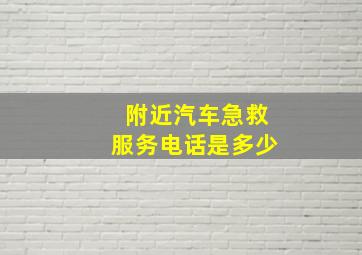 附近汽车急救
服务电话是多少